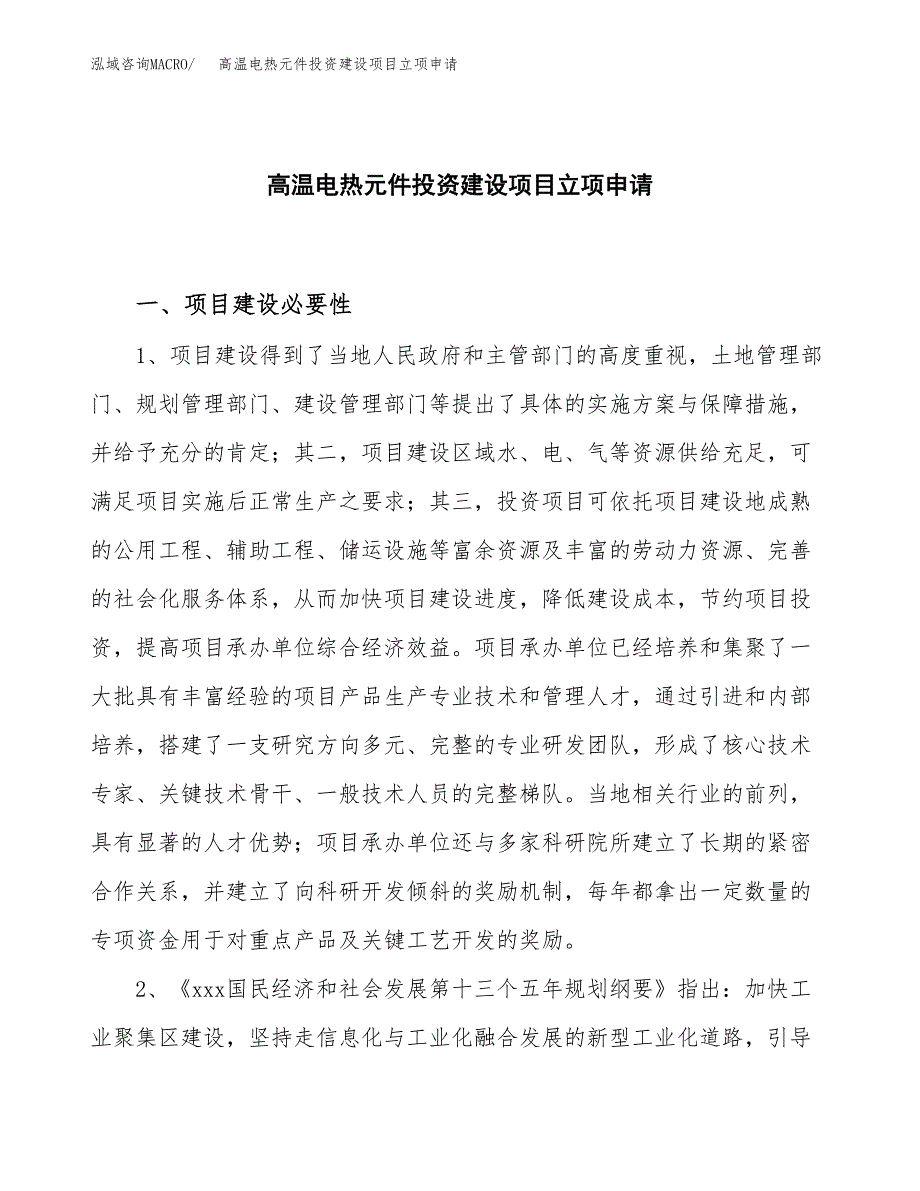 泓域咨询MACRO/　高温电热元件投资建设项目立项申请

高温电热元件投资建设项目立项申请

一、项目建设必要性

1、项目建设得到了当地人民政府和主管部门的高度重视，土地管理部门、规划管理部门、建设管理部门等提出了具体的实施方案与保障措施，并给予充分的肯定；其二，项目建设区域水、电、气等资源供给充足，可满足项目实施后正常生产之要求；其三，投资项目可依托项目建设地成熟的公用工程、辅助工程、储运设施等富余资源及丰富的劳动力资源、完善的社会化服务体系，从而加快项目建设进度，降低建设成本，节约项目投资，提高项目承办单位综合经济效益。项目承办单位已经培养和集聚了一大批具有丰富经验的项目产品生产专业技术和管理人才，通过引进和内部培养，搭建了一支研究方向多元、完整的专业研发团队，形成了核心技术专家、关键技术骨干、一般技术人员的完整梯队。当地相关行业的前列，具有显著的人才优势；项目承办单位还与多家科研院所建立了长期的紧密合作关系，并建立了向科研开发倾斜的奖励机制，每年都拿出一定数量的专项资金用于对重点产品及关键工艺开发的奖励。

2、《xxx国民经济和社会发展第十三个五年规划纲要》指出：加快工业聚集区建设，坚持走信息化与工业化融合发展的新型工业化道路，引导